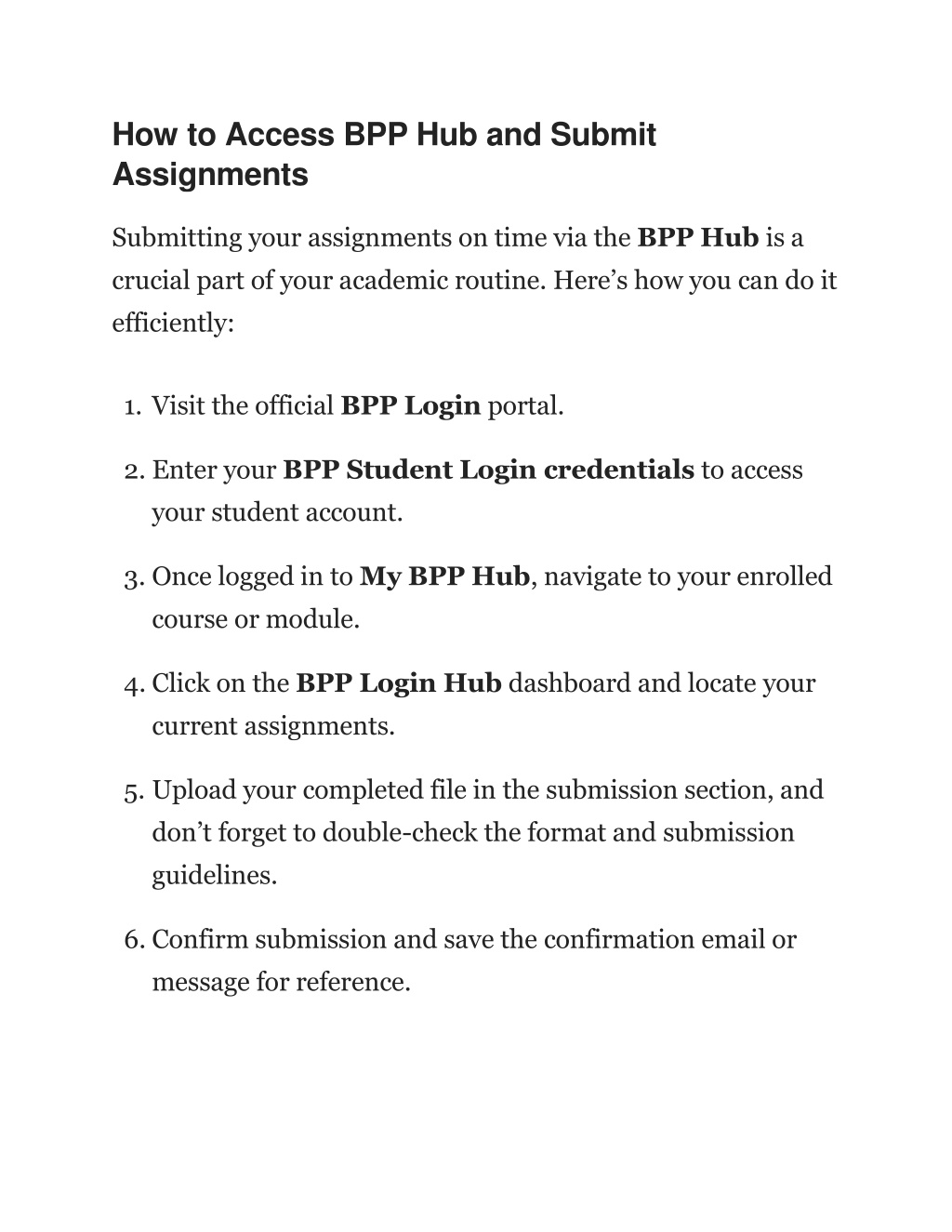 How to Access BPP Hub and Submit Assignments

Submitting your assignments on time via the BPP Hub is a crucial part of your academic routine. Here’s how you can do it efficiently:

1. Visit the official BPP Login portal.
2. Enter your BPP Student Login credentials to access your student account.
3. Once logged in to My BPP Hub, navigate to your enrolled course or module.
4. Click on the BPP Login Hub dashboard and locate your current assignments.
5. Upload your completed file in the submission section, and don’t forget to double-check the format and submission guidelines.
6. Confirm submission and save the confirmation email or message for reference.